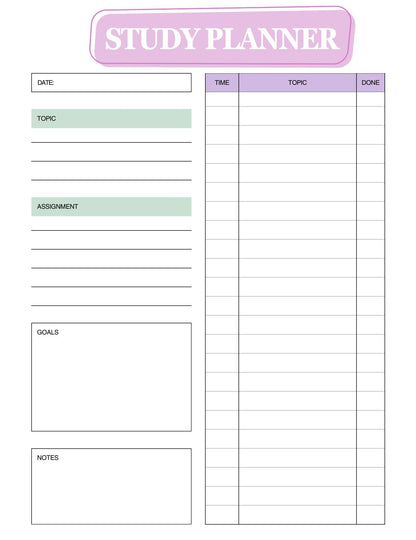 STUDY PLANNER

DATE:

TOPIC

ASSIGNMENT

GOALS

NOTES

| TIME | TOPIC | DONE |
|---|---|---|
| | | |